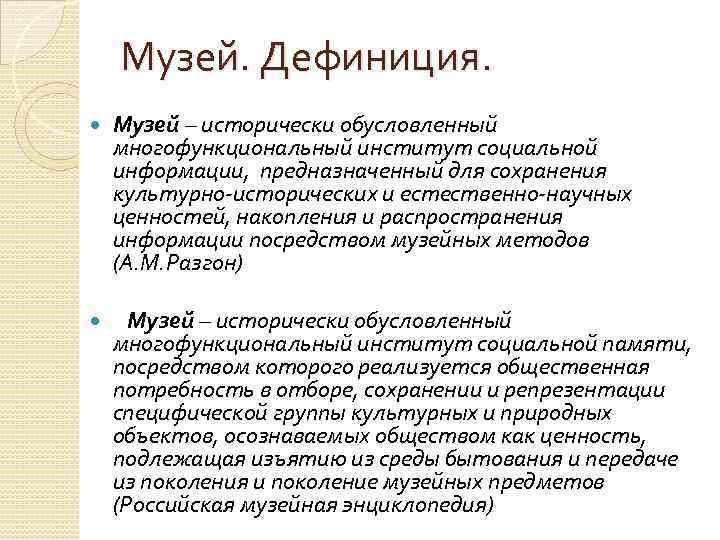 Музей. Дефиниция.

Музей – исторически обусловленный многофункциональный институт социальной информации, предназначенный для сохранения культурно-исторических и естественно-научных ценностей, накопления и распространения информации посредством музейных методов (А.М.Разгон)

Музей – исторически обусловленный многофункциональный институт социальной памяти, посредством которого реализуется общественная потребность в отборе, сохранении и репрезентации специфической группы культурных и природных объектов, осознаваемых обществом как ценность, подлежащая изъятию из среды бытования и передаче из поколения и поколение музейных предметов (Российская музейная энциклопедия)